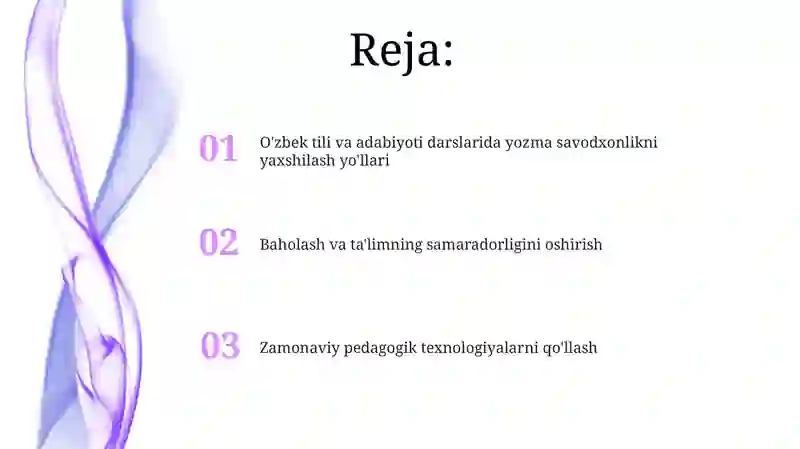 Reja:

01 O'zbek tili va adabiyoti darslarida yozma savodxonlikni yaxshilash yo'llari

02 Baholash va ta'limning samaradorligini oshirish

03 Zamonaviy pedagogik texnologiyalarni qo'llash